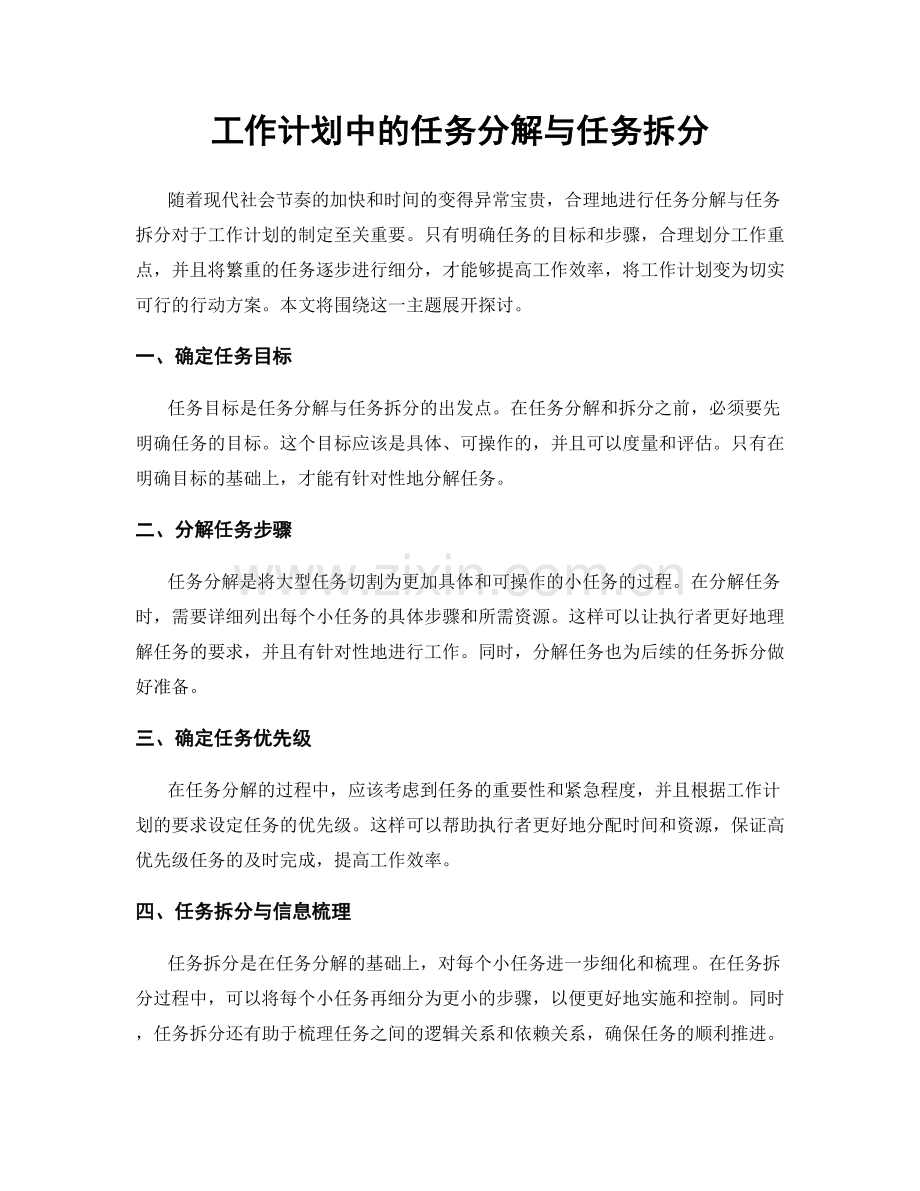 工作计划中的任务分解与任务拆分

随着现代社会节奏的加快和时间的变得异常宝贵，合理地进行任务分解与任务拆分对于工作计划的制定至关重要。只有明确任务的目标和步骤，合理划分工作重点，并且将繁重的任务逐步进行细分，才能够提高工作效率，将工作计划变为切实可行的行动方案。本文将围绕这一主题展开探讨。

一、确定任务目标

任务目标是任务分解与任务拆分的出发点。在任务分解和拆分之前，必须要先明确任务的目标。这个目标应该是具体、可操作的，并且可以度量和评估。只有在明确目标的基础上，才能有针对性地分解任务。

二、分解任务步骤

任务分解是将大型任务切割为更加具体和可操作的小任务的过程。在分解任务时，需要详细列出每个小任务的具体步骤和所需资源。这样可以让执行者更好地理解任务的要求，并且有针对性地进行工作。同时，分解任务也为后续的任务拆分做好准备。

三、确定任务优先级

在任务分解的过程中，应该考虑到任务的重要性和紧急程度，并且根据工作计划的要求设定任务的优先级。这样可以帮助执行者更好地分配时间和资源，保证高优先级任务的及时完成，提高工作效率。

四、任务拆分与信息梳理

任务拆分是在任务分解的基础上，对每个小任务进一步细化和梳理。在任务拆分过程中，可以将每个小任务再细分为更小的步骤，以便更好地实施和控制。同时，任务拆分还有助于梳理任务之间的逻辑关系和依赖关系，确保任务的顺利推进。

www.zixin.com.cn